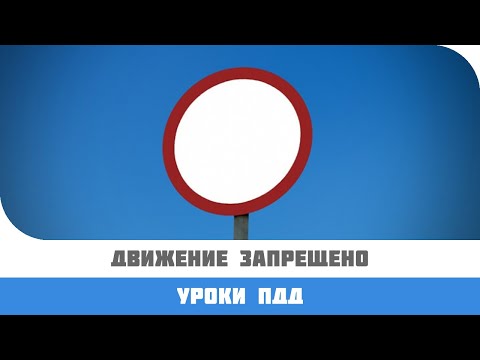 ДВИЖЕНИЕ ЗАПРЕЩЕНО

УРОКИ ПДД